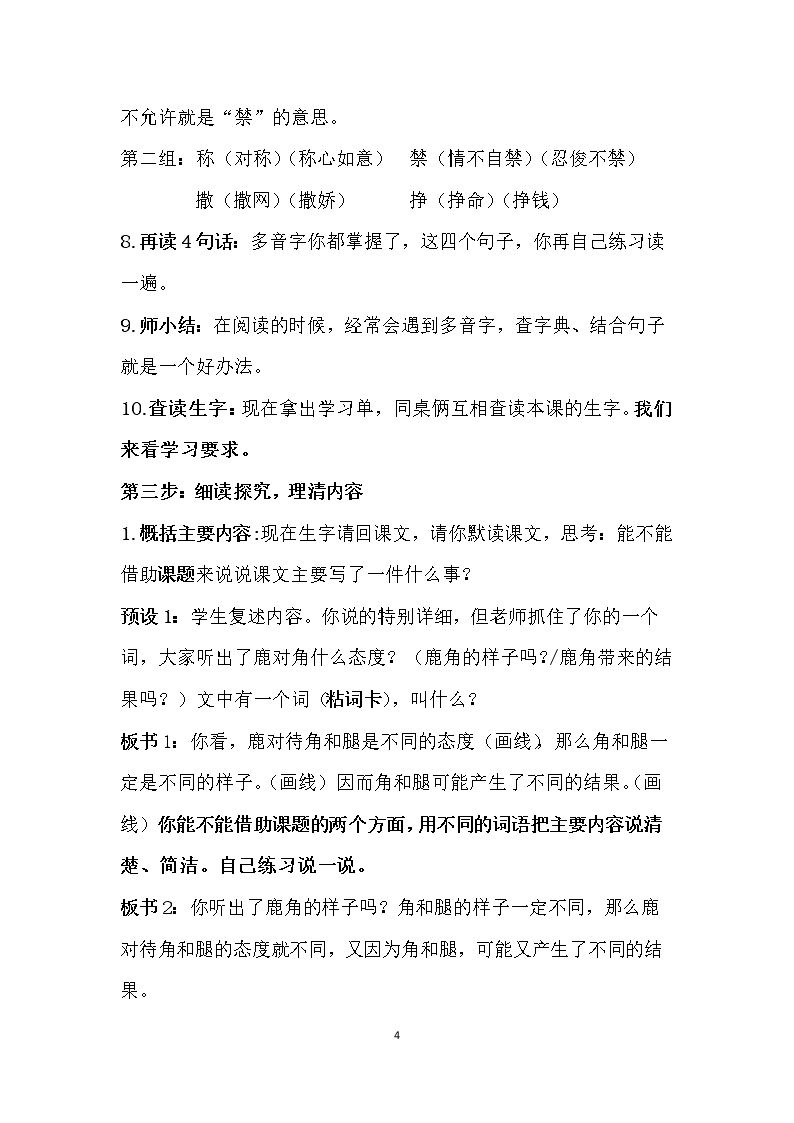 不允许就是“禁”的意思。

第二组：称（对称）（称心如意） 禁（情不自禁）（忍俊不禁）

撒（撒网）（撒娇） 挣（挣命）（挣钱）

8.再读4句话：多音字你都掌握了，这四个句子，你再自己练习读一遍。

9.师小结：在阅读的时候，经常会遇到多音字，查字典、结合句子就是一个好办法。

10.查读生字：现在拿出学习单，同桌俩互相查读本课的生字。我们来看学习要求。

第三步：细读探究，理清内容

1.概括主要内容:现在生字请回课文，请你默读课文，思考：能不能借助课题来说说课文主要写了一件什么事？

预设1：学生复述内容。你说的特别详细，但老师抓住了你的一个词，大家听出了鹿对角什么态度？（鹿角的样子吗?/鹿角带来的结果吗？）文中有一个词（粘词卡），叫什么？

板书1：你看，鹿对待角和腿是不同的态度（画线），那么角和腿一定是不同的样子。（画线）因而角和腿可能产生了不同的结果。（画线）你能不能借助课题的两个方面，用不同的词语把主要内容说清楚、简洁。自己练习说一说。

板书2：你听出了鹿角的样子吗？角和腿的样子一定不同，那么鹿对待角和腿的态度就不同，又因为角和腿，可能又产生了不同的结果。

4